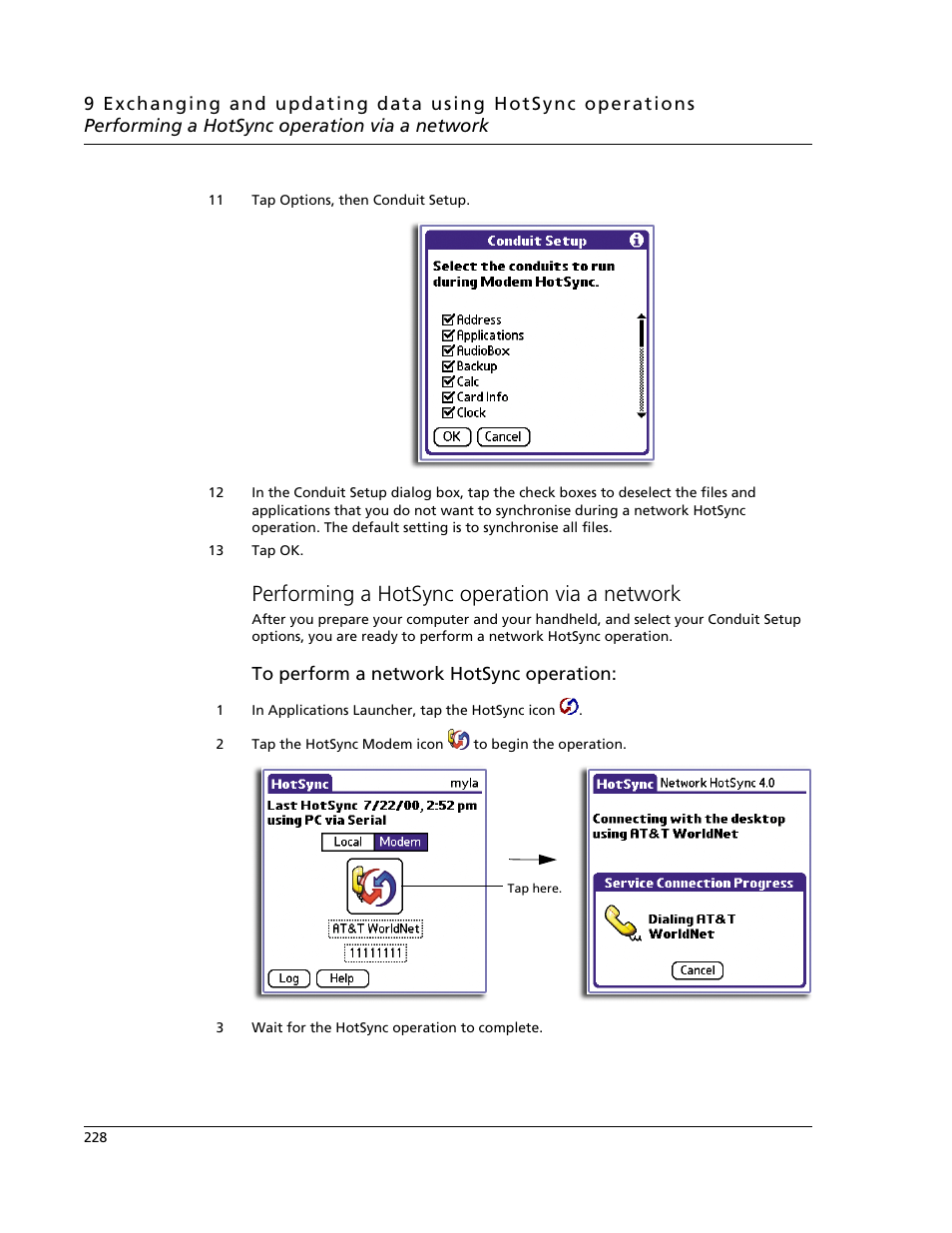 9 Exchanging and updating data using HotSync operations
Performing a HotSync operation via a network

11 Tap Options, then Conduit Setup.

Conduit Setup

Select the conduits to run during Modem HotSync.

Address
Applications
AudioBox
Backup
Calc
Card Info
Clock

OK Cancel

12 In the Conduit Setup dialog box, tap the check boxes to deselect the files and applications that you do not want to synchronise during a network HotSync operation. The default setting is to synchronise all files.

13 Tap OK.

Performing a HotSync operation via a network

After you prepare your computer and your handheld, and select your Conduit Setup options, you are ready to perform a network HotSync operation.

To perform a network HotSync operation:

1 In Applications Launcher, tap the HotSync icon .

2 Tap the HotSync Modem icon to begin the operation.

HotSync myla

Last HotSync 7/22/00, 2:52 pm using PC via Serial

Local Modem

AT&T WorldNet

11111111

Log Help

Tap here.

HotSync Network HotSync 4.0

Connecting with the desktop using AT&T WorldNet

Service Connection Progress

Dialing AT&T WorldNet

Cancel

3 Wait for the HotSync operation to complete.

228